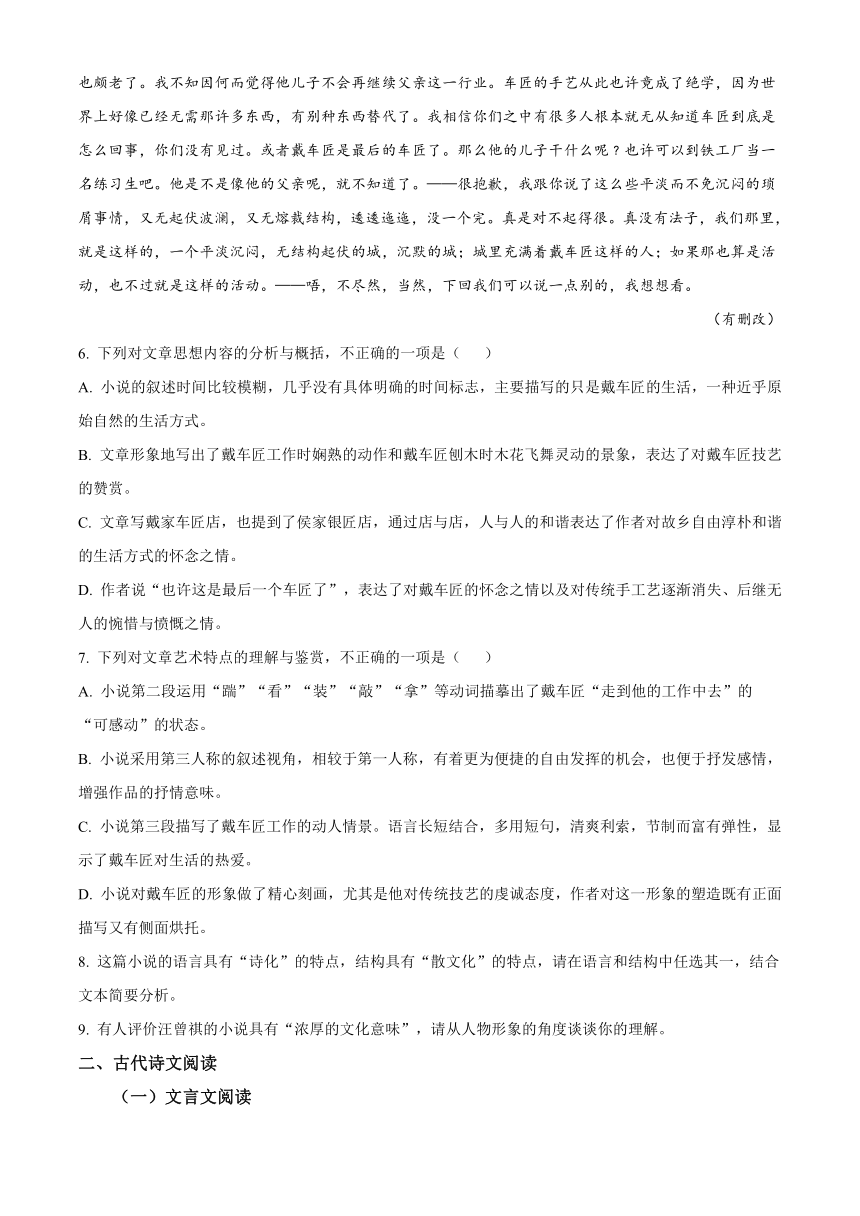 也颇老了。我不知因何而觉得他儿子不会再继续父亲这一行业。车匠的手艺从此也许竟成了绝学，因为世界上好像已经无需那许多东西，有别种东西替代了。我相信你们之中有很多人根本就无从知道车匠到底是怎么回事，你们没有见过。或者戴车匠是最后的车匠了。那么他的儿子干什么呢？也许可以到铁工厂当一名练习生吧。他是不是像他的父亲呢，就不知道了。——很抱歉，我跟你说了这么些平淡而不免沉闷的琐屑事情，又无起伏波澜，又无熔裁结构，逶逶迤迤，没一个完。真是对不起得很。真没有法子，我们那里，就是这样的，一个平淡沉闷，无结构起伏的城，沉默的城；城里充满着戴车匠这样的人；如果那也算是活动，也不过就是这样的活动。——唔，不尽然，当然，下回我们可以说一点别的，我想想看。

（有删改）

6. 下列对文章思想内容的分析与概括，不正确的一项是（　　）

A. 小说的叙述时间比较模糊，几乎没有具体明确的时间标志，主要描写的只是戴车匠的生活，一种近乎原始自然的生活方式。

B. 文章形象地写出了戴车匠工作时娴熟的动作和戴车匠刨木时木花飞舞灵动的景象，表达了对戴车匠技艺的赞赏。

C. 文章写戴家车匠店，也提到了侯家银匠店，通过店与店，人与人的和谐表达了作者对故乡自由淳朴和谐的生活方式的怀念之情。

D. 作者说“也许这是最后一个车匠了”，表达了对戴车匠的怀念之情以及对传统手工艺逐渐消失、后继无人的惋惜与愤慨之情。

7. 下列对文章艺术特点的理解与鉴赏，不正确的一项是（　　）

A. 小说第二段运用“踹”“看”“装”“敲”“拿”等动词描摹出了戴车匠“走到他的工作中去”的“可感动”的状态。

B. 小说采用第三人称的叙述视角，相较于第一人称，有着更为便捷的自由发挥的机会，也便于抒发感情，增强作品的抒情意味。

C. 小说第三段描写了戴车匠工作的动人情景。语言长短结合，多用短句，清爽利索，节制而富有弹性，显示了戴车匠对生活的热爱。

D. 小说对戴车匠的形象做了精心刻画，尤其是他对传统技艺的虔诚态度，作者对这一形象的塑造既有正面描写又有侧面烘托。

8. 这篇小说的语言具有“诗化”的特点，结构具有“散文化”的特点，请在语言和结构中任选其一，结合文本简要分析。

9. 有人评价汪曾祺的小说具有“浓厚的文化意味”，请从人物形象的角度谈谈你的理解。

二、古代诗文阅读

（一）文言文阅读